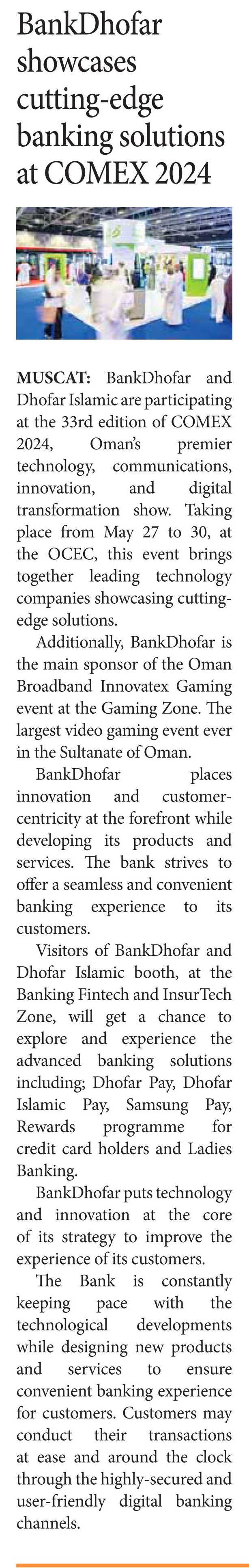 BankDhofar showcases cutting-edge banking solutions at COMEX 2024

MUSCAT: BankDhofar and Dhofar Islamic are participating at the 33rd edition of COMEX 2024, Oman's premier technology, communications, innovation, and digital transformation show. Taking place from May 27 to 30, at the OCEC, this event brings together leading technology companies showcasing cutting-edge solutions.

Additionally, BankDhofar is the main sponsor of the Oman Broadband Innovatex Gaming event at the Gaming Zone. The largest video gaming event ever in the Sultanate of Oman.

BankDhofar places innovation and customer-centricity at the forefront while developing its products and services. The bank strives to offer a seamless and convenient banking experience to its customers.

Visitors of BankDhofar and Dhofar Islamic booth, at the Banking Fintech and InsurTech Zone, will get a chance to explore and experience the advanced banking solutions including; Dhofar Pay, Dhofar Islamic Pay, Samsung Pay, Rewards programme for credit card holders and Ladies Banking.

BankDhofar puts technology and innovation at the core of its strategy to improve the experience of its customers.

The Bank is constantly keeping pace with the technological developments while designing new products and services to ensure convenient banking experience for customers. Customers may conduct their transactions at ease and around the clock through the highly-secured and user-friendly digital banking channels.